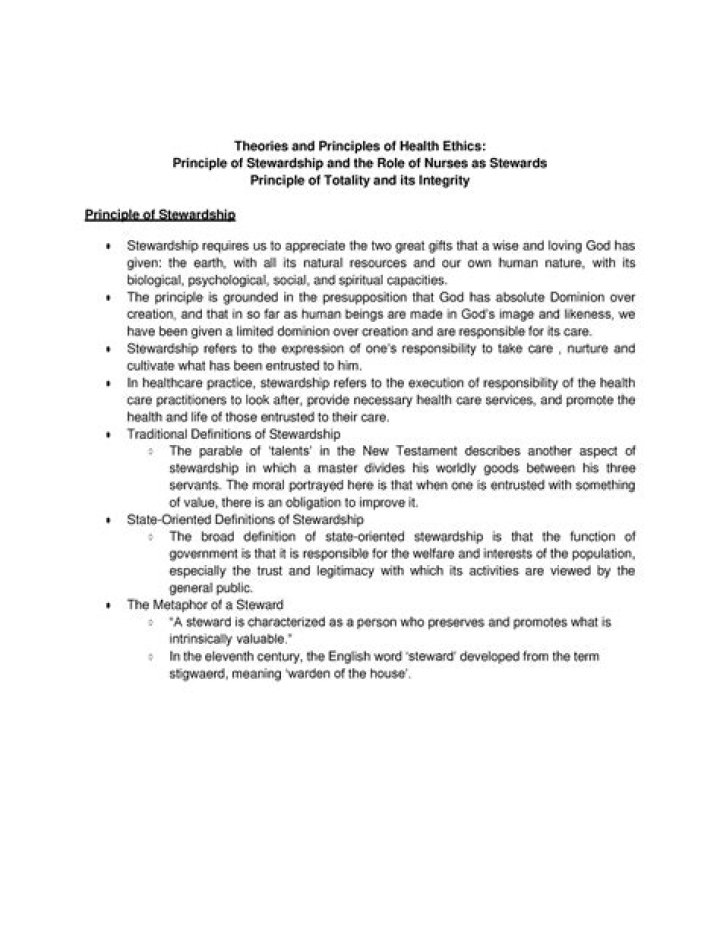 Theories and Principles of Health Ethics:
Principle of Stewardship and the Role of Nurses as Stewards
Principle of Totality and its Integrity

Principle of Stewardship

- Stewardship requires us to appreciate the two great gifts that a wise and loving God has given: the earth, with all its natural resources and our own human nature, with its biological, psychological, social, and spiritual capacities.
- The principle is grounded in the presupposition that God has absolute Dominion over creation, and that in so far as human beings are made in God's image and likeness, we have been given a limited dominion over creation and are responsible for its care.
- Stewardship refers to the expression of one's responsibility to take care , nurture and cultivate what has been entrusted to him.
- In healthcare practice, stewardship refers to the execution of responsibility of the health care practitioners to look after, provide necessary health care services, and promote the health and life of those entrusted to their care.
- Traditional Definitions of Stewardship
  - The parable of 'talents' in the New Testament describes another aspect of stewardship in which a master divides his worldly goods between his three servants. The moral portrayed here is that when one is entrusted with something of value, there is an obligation to improve it.
- State-Oriented Definitions of Stewardship
  - The broad definition of state-oriented stewardship is that the function of government is that it is responsible for the welfare and interests of the population, especially the trust and legitimacy with which its activities are viewed by the general public.
- The Metaphor of a Steward
  - "A steward is characterized as a person who preserves and promotes what is intrinsically valuable."
  - In the eleventh century, the English word 'steward' developed from the term stigwaerd, meaning 'warden of the house'.